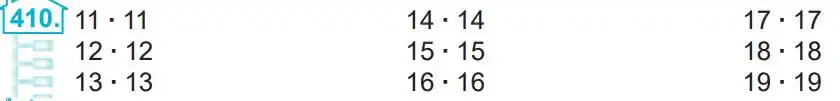 410.
$11 \cdot 11$
$12 \cdot 12$
$13 \cdot 13$

$14 \cdot 14$
$15 \cdot 15$
$16 \cdot 16$

$17 \cdot 17$
$18 \cdot 18$
$19 \cdot 19$